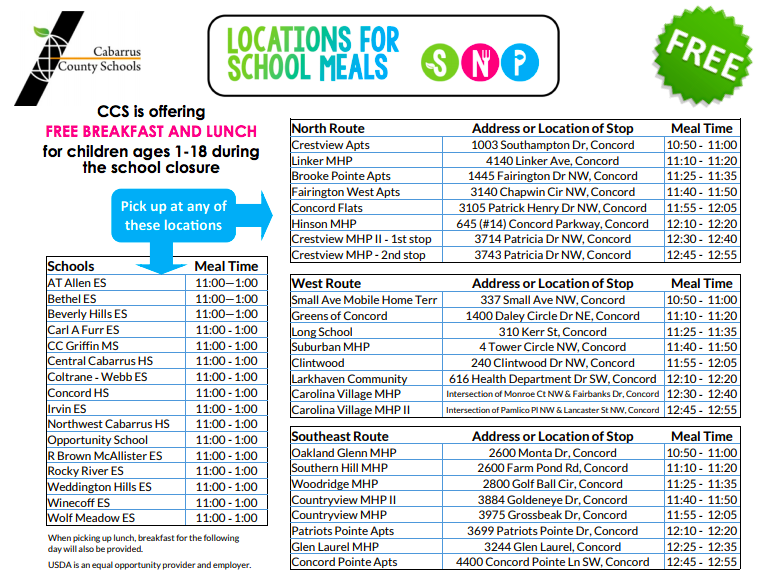 Cabarrus County Schools

LOCATIONS FOR SCHOOL MEALS

S N P

FREE

CCS is offering
FREE BREAKFAST AND LUNCH
for children ages 1-18 during the school closure

Pick up at any of these locations

| Schools | Meal Time |
|---|---|
| AT Allen ES | 11:00—1:00 |
| Bethel ES | 11:00—1:00 |
| Beverly Hills ES | 11:00—1:00 |
| Carl A Furr ES | 11:00 - 1:00 |
| CC Griffin MS | 11:00 - 1:00 |
| Central Cabarrus HS | 11:00 - 1:00 |
| Coltrane - Webb ES | 11:00 - 1:00 |
| Concord HS | 11:00 - 1:00 |
| Irvin ES | 11:00 - 1:00 |
| Northwest Cabarrus HS | 11:00 - 1:00 |
| Opportunity School | 11:00 - 1:00 |
| R Brown McAllister ES | 11:00 - 1:00 |
| Rocky River ES | 11:00 - 1:00 |
| Weddington Hills ES | 11:00 - 1:00 |
| Winecoff ES | 11:00 - 1:00 |
| Wolf Meadow ES | 11:00 - 1:00 |

When picking up lunch, breakfast for the following day will also be provided.

USDA is an equal opportunity provider and employer.

| North Route | Address or Location of Stop | Meal Time |
|---|---|---|
| Crestview Apts | 1003 Southampton Dr, Concord | 10:50 - 11:00 |
| Linker MHP | 4140 Linker Ave, Concord | 11:10 - 11:20 |
| Brooke Pointe Apts | 1445 Fairington Dr NW, Concord | 11:25 - 11:35 |
| Fairington West Apts | 3140 Chapwin Cir NW, Concord | 11:40 - 11:50 |
| Concord Flats | 3105 Patrick Henry Dr NW, Concord | 11:55 - 12:05 |
| Hinson MHP | 645 (#14) Concord Parkway, Concord | 12:10 - 12:20 |
| Crestview MHP II - 1st stop | 3714 Patricia Dr NW, Concord | 12:30 - 12:40 |
| Crestview MHP - 2nd stop | 3743 Patricia Dr NW, Concord | 12:45 - 12:55 |

| West Route | Address or Location of Stop | Meal Time |
|---|---|---|
| Small Ave Mobile Home Terr | 337 Small Ave NW, Concord | 10:50 - 11:00 |
| Greens of Concord | 1400 Daley Circle Dr NE, Concord | 11:10 - 11:20 |
| Long School | 310 Kerr St, Concord | 11:25 - 11:35 |
| Suburban MHP | 4 Tower Circle NW, Concord | 11:40 - 11:50 |
| Clintwood | 240 Clintwood Dr NW, Concord | 11:55 - 12:05 |
| Larkhaven Community | 616 Health Department Dr SW, Concord | 12:10 - 12:20 |
| Carolina Village MHP | Intersection of Monroe Ct NW & Fairbanks Dr, Concord | 12:30 - 12:40 |
| Carolina Village MHP II | Intersection of Pamlico Pl NW & Lancaster St NW, Concord | 12:45 - 12:55 |

| Southeast Route | Address or Location of Stop | Meal Time |
|---|---|---|
| Oakland Glenn MHP | 2600 Monta Dr, Concord | 10:50 - 11:00 |
| Southern Hill MHP | 2600 Farm Pond Rd, Concord | 11:10 - 11:20 |
| Woodridge MHP | 2800 Golf Ball Cir, Concord | 11:25 - 11:35 |
| Countryview MHP II | 3884 Goldeneye Dr, Concord | 11:40 - 11:50 |
| Countryview MHP | 3975 Grossbeak Dr, Concord | 11:55 - 12:05 |
| Patriots Pointe Apts | 3699 Patriots Pointe Dr, Concord | 12:10 - 12:20 |
| Glen Laurel MHP | 3244 Glen Laurel, Concord | 12:25 - 12:35 |
| Concord Pointe Apts | 4400 Concord Pointe Ln SW, Concord | 12:45 - 12:55 |